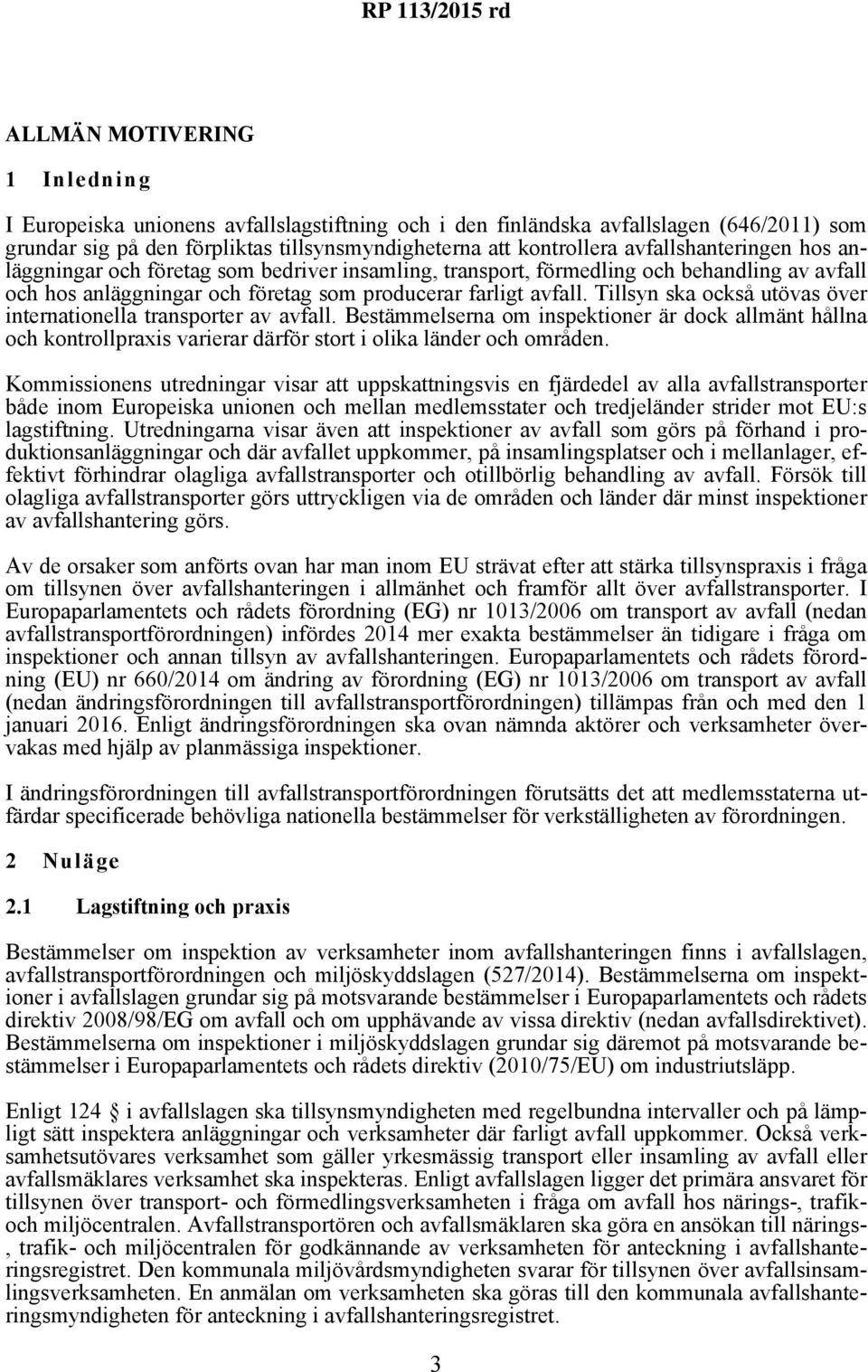 RP 113/2015 rd

ALLMÄN MOTIVERING

1 Inledning

I Europeiska unionens avfallslagstiftning och i den finländska avfallslagen (646/2011) som grundar sig på den förpliktas tillsynsmyndigheterna att kontrollera avfallshanteringen hos anläggningar och företag som bedriver insamling, transport, förmedling och behandling av avfall och hos anläggningar och företag som producerar farligt avfall. Tillsyn ska också utövas över internationella transporter av avfall. Bestämmelserna om inspektioner är dock allmänt hållna och kontrollpraxis varierar därför stort i olika länder och områden.

Kommissionens utredningar visar att uppskattningsvis en fjärdedel av alla avfallstransporter både inom Europeiska unionen och mellan medlemsstater och tredjeländer strider mot EU:s lagstiftning. Utredningarna visar även att inspektioner av avfall som görs på förhand i produktionsanläggningar och där avfallet uppkommer, på insamlingsplatser och i mellanlager, effektivt förhindrar olagliga avfallstransporter och otillbörlig behandling av avfall. Försök till olagliga avfallstransporter görs uttryckligen via de områden och länder där minst inspektioner av avfallshantering görs.

Av de orsaker som anförts ovan har man inom EU strävat efter att stärka tillsynspraxis i fråga om tillsynen över avfallshanteringen i allmänhet och framför allt över avfallstransporter. I Europaparlamentets och rådets förordning (EG) nr 1013/2006 om transport av avfall (nedan avfallstransportförordningen) infördes 2014 mer exakta bestämmelser än tidigare i fråga om inspektioner och annan tillsyn av avfallshanteringen. Europaparlamentets och rådets förordning (EU) nr 660/2014 om ändring av förordning (EG) nr 1013/2006 om transport av avfall (nedan ändringsförordningen till avfallstransportförordningen) tillämpas från och med den 1 januari 2016. Enligt ändringsförordningen ska ovan nämnda aktörer och verksamheter övervakas med hjälp av planmässiga inspektioner.

I ändringsförordningen till avfallstransportförordningen förutsätts det att medlemsstaterna utfärdar specificerade behövliga nationella bestämmelser för verkställigheten av förordningen.

2 Nuläge

2.1 Lagstiftning och praxis

Bestämmelser om inspektion av verksamheter inom avfallshanteringen finns i avfallslagen, avfallstransportförordningen och miljöskyddslagen (527/2014). Bestämmelserna om inspektioner i avfallslagen grundar sig på motsvarande bestämmelser i Europaparlamentets och rådets direktiv 2008/98/EG om avfall och om upphävande av vissa direktiv (nedan avfallsdirektivet). Bestämmelserna om inspektioner i miljöskyddslagen grundar sig däremot på motsvarande bestämmelser i Europaparlamentets och rådets direktiv (2010/75/EU) om industriutsläpp.

Enligt 124 § i avfallslagen ska tillsynsmyndigheten med regelbundna intervaller och på lämpligt sätt inspektera anläggningar och verksamheter där farligt avfall uppkommer. Också verksamhetsutövares verksamhet som gäller yrkesmässig transport eller insamling av avfall eller avfallsmäklares verksamhet ska inspekteras. Enligt avfallslagen ligger det primära ansvaret för tillsynen över transport- och förmedlingsverksamheten i fråga om avfall hos närings-, trafik- och miljöcentralen. Avfallstransportören och avfallsmäklaren ska göra en ansökan till närings-, trafik- och miljöcentralen för godkännande av verksamheten för anteckning i avfallshanteringsregistret. Den kommunala miljövårdsmyndigheten svarar för tillsynen över avfallsinsamlingsverksamheten. En anmälan om verksamheten ska göras till den kommunala avfallshanteringsmyndigheten för anteckning i avfallshanteringsregistret.

3